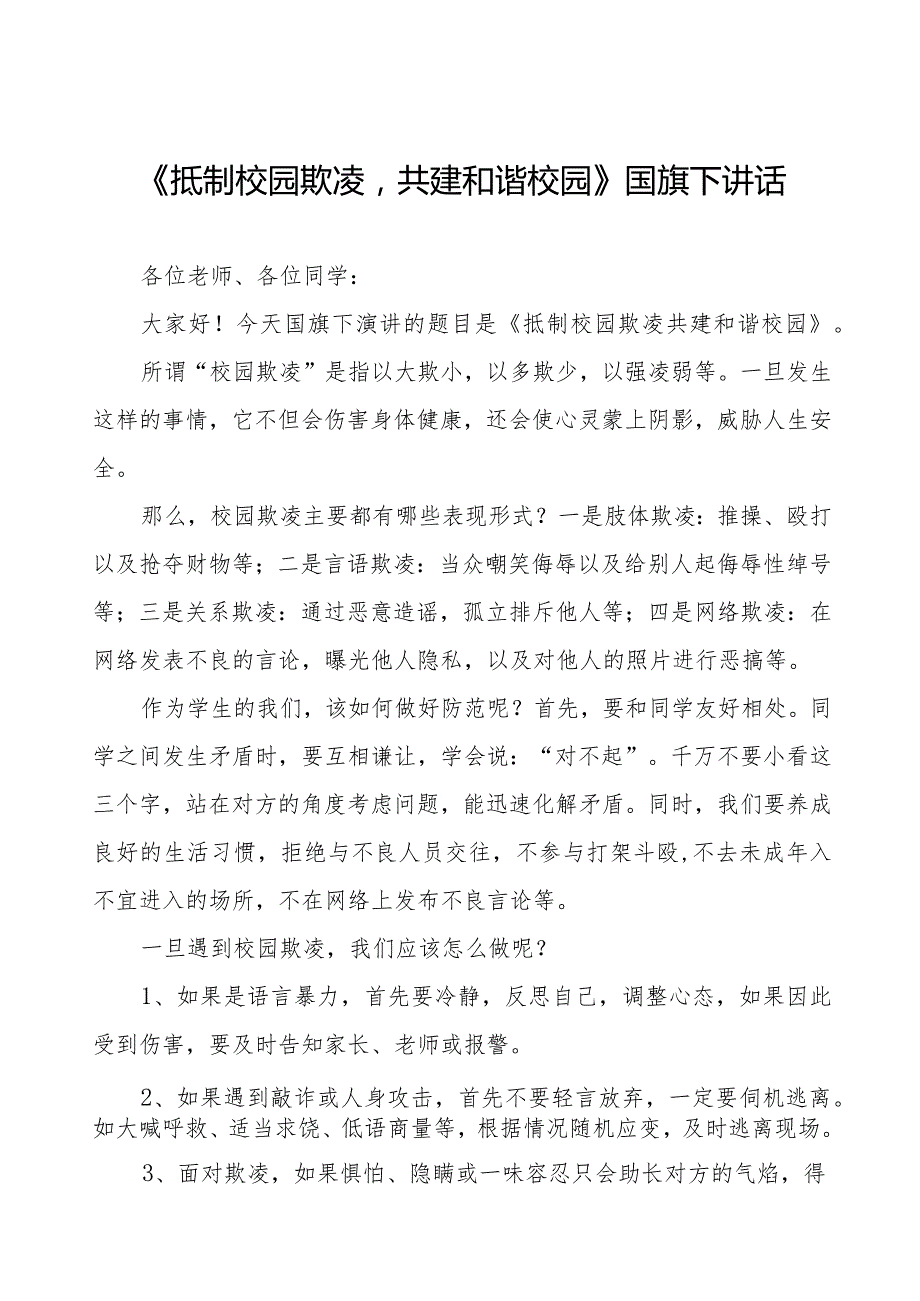 《抵制校园欺凌，共建和谐校园》国旗下讲话

各位老师、各位同学：

大家好！今天国旗下演讲的题目是《抵制校园欺凌共建和谐校园》。

所谓“校园欺凌”是指以大欺小，以多欺少，以强凌弱等。一旦发生这样的事情，它不但会伤害身体健康，还会使心灵蒙上阴影，威胁人生安全。

那么，校园欺凌主要都有哪些表现形式？一是肢体欺凌：推搡、殴打以及抢夺财物等；二是言语欺凌：当众嘲笑侮辱以及给别人起侮辱性绰号等；三是关系欺凌：通过恶意造谣，孤立排斥他人等；四是网络欺凌：在网络发表不良的言论，曝光他人隐私，以及对他人的照片进行恶搞等。

作为学生的我们，该如何做好防范呢？首先，要和同学友好相处。同学之间发生矛盾时，要互相谦让，学会说：“对不起”。千万不要小看这三个字，站在对方的角度考虑问题，能迅速化解矛盾。同时，我们要养成良好的生活习惯，拒绝与不良人员交往，不参与打架斗殴,不去未成年入不宜进入的场所，不在网络上发布不良言论等。

一旦遇到校园欺凌，我们应该怎么做呢？

1、如果是语言暴力，首先要冷静，反思自己，调整心态，如果因此受到伤害，要及时告知家长、老师或报警。

2、如果遇到敲诈或人身攻击，首先不要轻言放弃，一定要伺机逃离。如大喊呼救、适当求饶、低语商量等，根据情况随机应变，及时逃离现场。

3、面对欺凌，如果惧怕、隐瞒或一味容忍只会助长对方的气焰，得